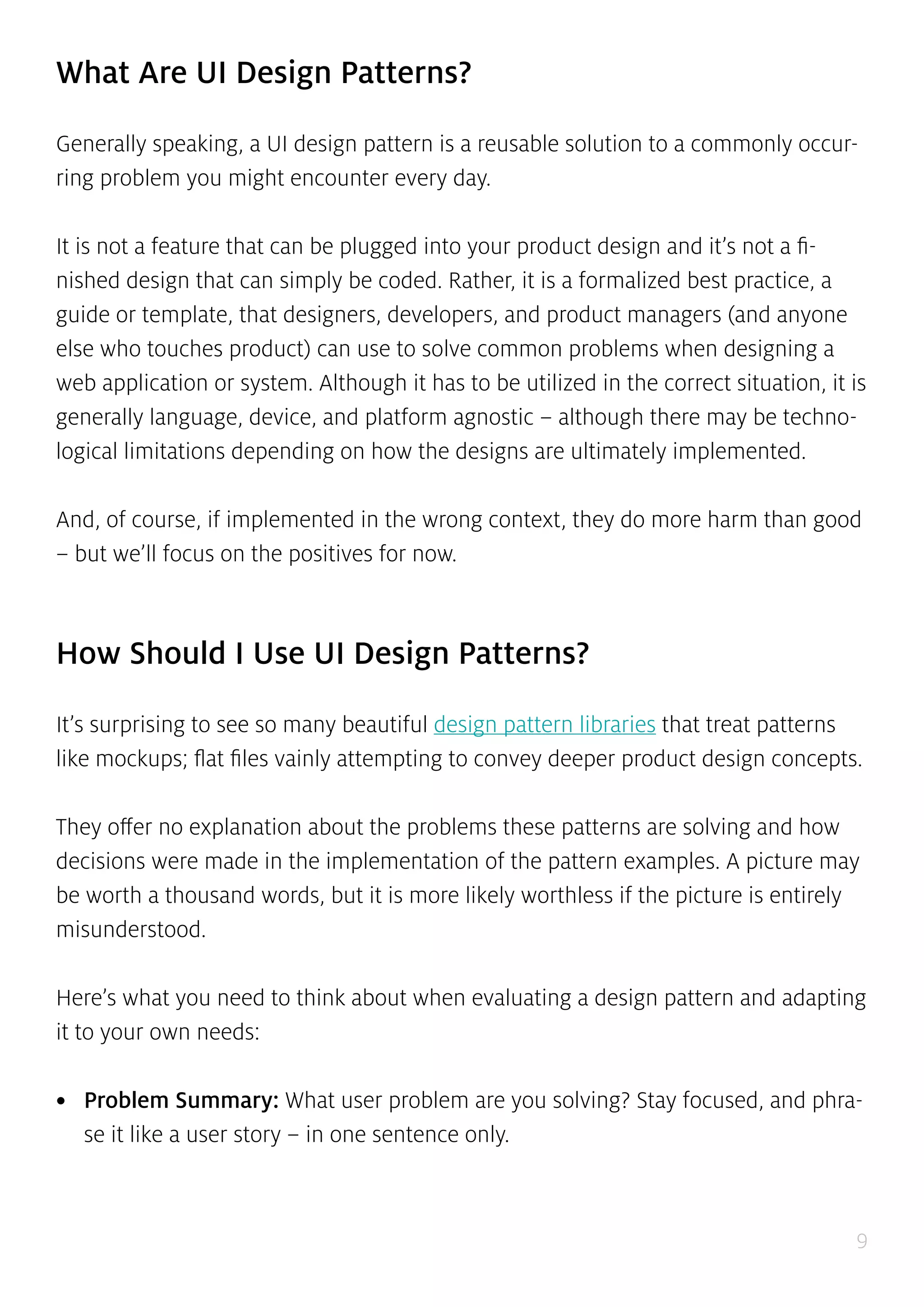 What Are UI Design Patterns?

Generally speaking, a UI design pattern is a reusable solution to a commonly occurring problem you might encounter every day.

It is not a feature that can be plugged into your product design and it's not a finished design that can simply be coded. Rather, it is a formalized best practice, a guide or template, that designers, developers, and product managers (and anyone else who touches product) can use to solve common problems when designing a web application or system. Although it has to be utilized in the correct situation, it is generally language, device, and platform agnostic – although there may be technological limitations depending on how the designs are ultimately implemented.

And, of course, if implemented in the wrong context, they do more harm than good – but we'll focus on the positives for now.

How Should I Use UI Design Patterns?

It's surprising to see so many beautiful design pattern libraries that treat patterns like mockups; flat files vainly attempting to convey deeper product design concepts.

They offer no explanation about the problems these patterns are solving and how decisions were made in the implementation of the pattern examples. A picture may be worth a thousand words, but it is more likely worthless if the picture is entirely misunderstood.

Here's what you need to think about when evaluating a design pattern and adapting it to your own needs:

• **Problem Summary:** What user problem are you solving? Stay focused, and phrase it like a user story – in one sentence only.

9